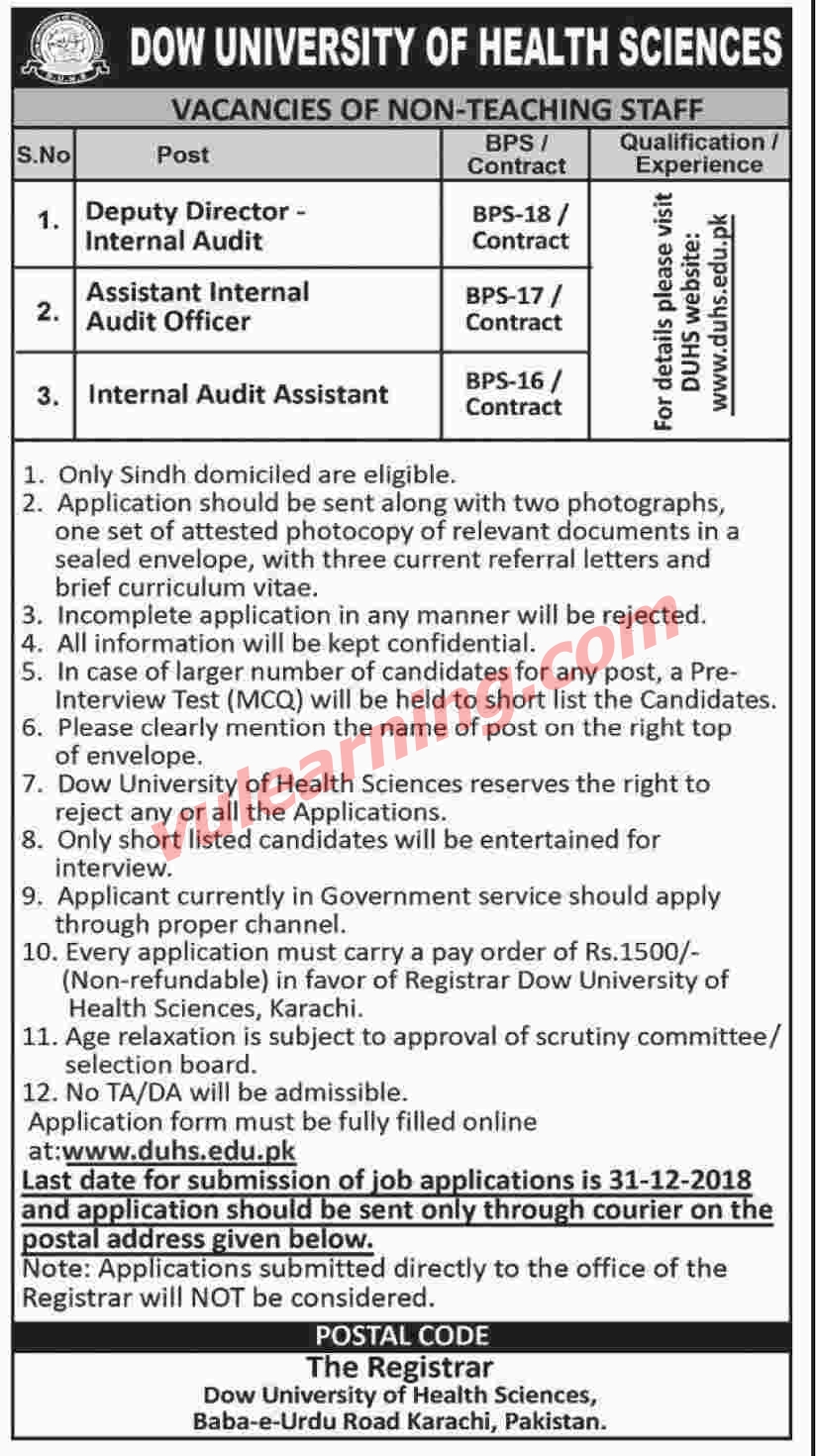 DOW UNIVERSITY OF HEALTH SCIENCES

VACANCIES OF NON-TEACHING STAFF

| S.No | Post | BPS / Contract | Qualification / Experience |
|---|---|---|---|
| 1. | Deputy Director - Internal Audit | BPS-18 / Contract | For details please visit DUHS website: www.duhs.edu.pk |
| 2. | Assistant Internal Audit Officer | BPS-17 / Contract | |
| 3. | Internal Audit Assistant | BPS-16 / Contract | |

1. Only Sindh domiciled are eligible.
2. Application should be sent along with two photographs, one set of attested photocopy of relevant documents in a sealed envelope, with three current referral letters and brief curriculum vitae.
3. Incomplete application in any manner will be rejected.
4. All information will be kept confidential.
5. In case of larger number of candidates for any post, a Pre-Interview Test (MCQ) will be held to short list the Candidates.
6. Please clearly mention the name of post on the right top of envelope.
7. Dow University of Health Sciences reserves the right to reject any or all the Applications.
8. Only short listed candidates will be entertained for interview.
9. Applicant currently in Government service should apply through proper channel.
10. Every application must carry a pay order of Rs.1500/- (Non-refundable) in favor of Registrar Dow University of Health Sciences, Karachi.
11. Age relaxation is subject to approval of scrutiny committee/ selection board.
12. No TA/DA will be admissible.
Application form must be fully filled online at:www.duhs.edu.pk
Last date for submission of job applications is 31-12-2018 and application should be sent only through courier on the postal address given below.
Note: Applications submitted directly to the office of the Registrar will NOT be considered.

POSTAL CODE
The Registrar
Dow University of Health Sciences,
Baba-e-Urdu Road Karachi, Pakistan.

vulearning.com